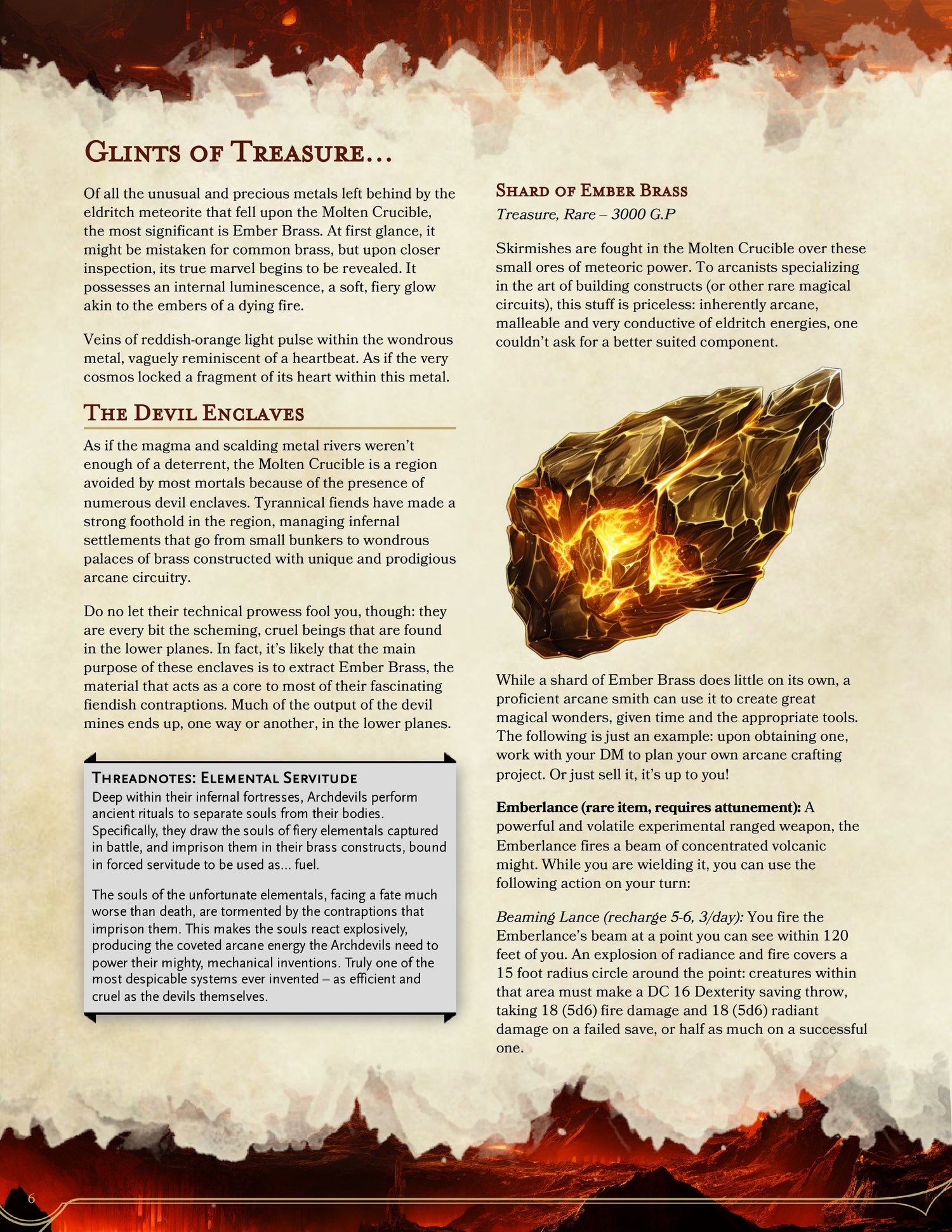 Glints of Treasure...

Of all the unusual and precious metals left behind by the eldritch meteorite that fell upon the Molten Crucible, the most significant is Ember Brass. At first glance, it might be mistaken for common brass, but upon closer inspection, its true marvel begins to be revealed. It possesses an internal luminescence, a soft, fiery glow akin to the embers of a dying fire.

Veins of reddish-orange light pulse within the wondrous metal, vaguely reminiscent of a heartbeat. As if the very cosmos locked a fragment of its heart within this metal.

The Devil Enclaves

As if the magma and scalding metal rivers weren't enough of a deterrent, the Molten Crucible is a region avoided by most mortals because of the presence of numerous devil enclaves. Tyrannical fiends have made a strong foothold in the region, managing infernal settlements that go from small bunkers to wondrous palaces of brass constructed with unique and prodigious arcane circuitry.

Do no let their technical prowess fool you, though: they are every bit the scheming, cruel beings that are found in the lower planes. In fact, it's likely that the main purpose of these enclaves is to extract Ember Brass, the material that acts as a core to most of their fascinating fiendish contraptions. Much of the output of the devil mines ends up, one way or another, in the lower planes.

Threadnotes: Elemental Servitude
Deep within their infernal fortresses, Archdevils perform ancient rituals to separate souls from their bodies. Specifically, they draw the souls of fiery elementals captured in battle, and imprison them in their brass constructs, bound in forced servitude to be used as... fuel.

The souls of the unfortunate elementals, facing a fate much worse than death, are tormented by the contraptions that imprison them. This makes the souls react explosively, producing the coveted arcane energy the Archdevils need to power their mighty, mechanical inventions. Truly one of the most despicable systems ever invented – as efficient and cruel as the devils themselves.

Shard of Ember Brass
Treasure, Rare – 3000 G.P

Skirmishes are fought in the Molten Crucible over these small ores of meteoric power. To arcanists specializing in the art of building constructs (or other rare magical circuits), this stuff is priceless: inherently arcane, malleable and very conductive of eldritch energies, one couldn't ask for a better suited component.

While a shard of Ember Brass does little on its own, a proficient arcane smith can use it to create great magical wonders, given time and the appropriate tools. The following is just an example: upon obtaining one, work with your DM to plan your own arcane crafting project. Or just sell it, it's up to you!

Emberlance (rare item, requires attunement): A powerful and volatile experimental ranged weapon, the Emberlance fires a beam of concentrated volcanic might. While you are wielding it, you can use the following action on your turn:

Beaming Lance (recharge 5-6, 3/day): You fire the Emberlance's beam at a point you can see within 120 feet of you. An explosion of radiance and fire covers a 15 foot radius circle around the point: creatures within that area must make a DC 16 Dexterity saving throw, taking 18 (5d6) fire damage and 18 (5d6) radiant damage on a failed save, or half as much on a successful one.

6